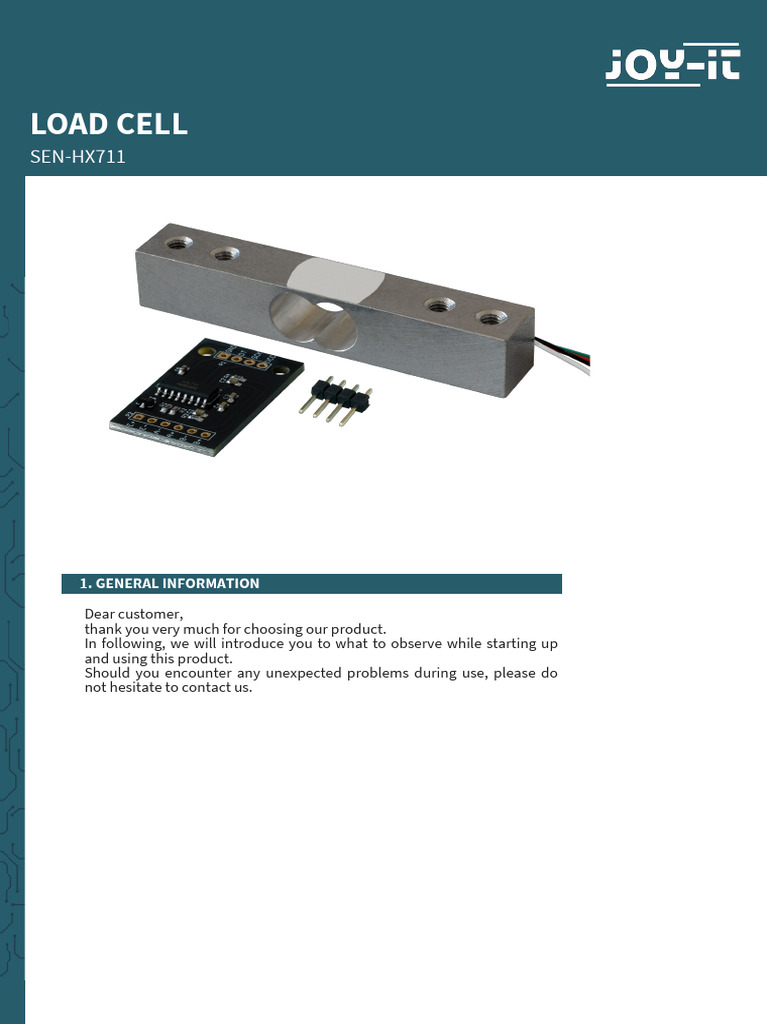 JOY-iT

LOAD CELL

SEN-HX711

1. GENERAL INFORMATION

Dear customer,
thank you very much for choosing our product.
In following, we will introduce you to what to observe while starting up and using this product.
Should you encounter any unexpected problems during use, please do not hesitate to contact us.